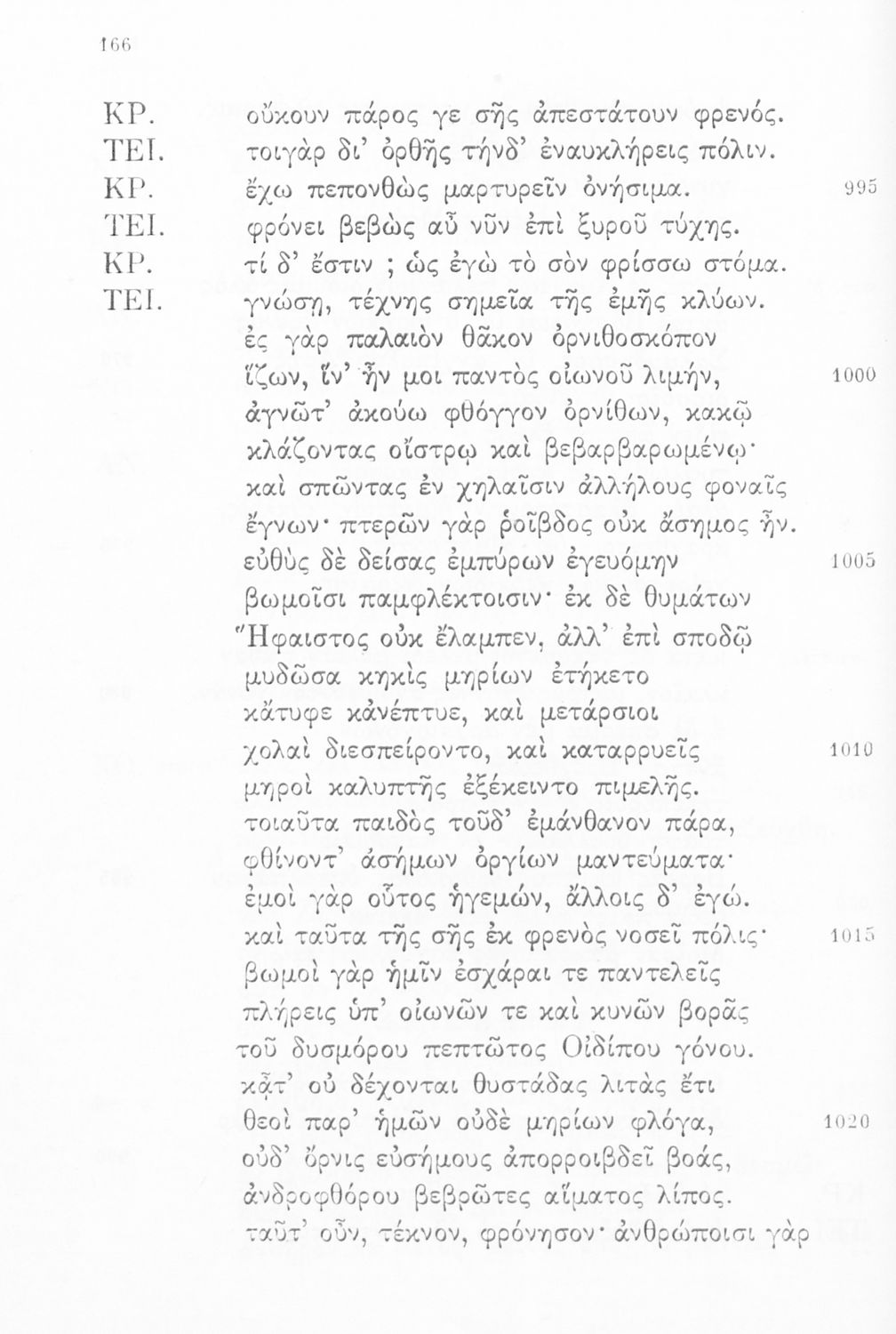 166

ΚΡ. οὔκουν πάρος γε σῆς ἀπεστάτουν φρενός.
ΤΕΙ. τοιγὰρ δι' ὀρθῆς τήνδ' ἐναυκλήρεις πόλιν.
ΚΡ. ἔχω πεπονθὼς μαρτυρεῖν ὀνήσιμα. 995
ΤΕΙ. φρόνει βεβὼς αὖ νῦν ἐπὶ ξυροῦ τύχης.
ΚΡ. τί δ' ἔστιν ; ὡς ἐγὼ τὸ σὸν φρίσσω στόμα.
ΤΕΙ. γνώσῃ, τέχνης σημεῖα τῆς ἐμῆς κλύων.
ἐς γὰρ παλαιὸν θᾶκον ὀρνιθοσκόπον
ἵζων, ἵν' ἦν μοι παντὸς οἰωνοῦ λιμήν, 1000
ἀγνῶτ' ἀκούω φθόγγον ὀρνίθων, κακῷ
κλάζοντας οἴστρῳ καὶ βεβαρβαρωμένῳ·
καὶ σπῶντας ἐν χηλαῖσιν ἀλλήλους φοναῖς
ἔγνων· πτερῶν γὰρ ῥοῖβδος οὐκ ἄσημος ἦν.
εὐθὺς δὲ δείσας ἐμπύρων ἐγευόμην 1005
βωμοῖσι παμφλέκτοισιν· ἐκ δὲ θυμάτων
Ἥφαιστος οὐκ ἔλαμπεν, ἀλλ' ἐπὶ σποδῷ
μυδῶσα κηκὶς μηρίων ἐτήκετο
κἄτυφε κἀνέπτυε, καὶ μετάρσιοι
χολαὶ διεσπείροντο, καὶ καταρρυεῖς 1010
μηροὶ καλυπτῆς ἐξέκειντο πιμελῆς.
τοιαῦτα παιδὸς τοῦδ' ἐμάνθανον πάρα,
φθίνοντ' ἀσήμων ὀργίων μαντεύματα·
ἐμοὶ γὰρ οὗτος ἡγεμών, ἄλλοις δ' ἐγώ.
καὶ ταῦτα τῆς σῆς ἐκ φρενὸς νοσεῖ πόλις· 1015
βωμοὶ γὰρ ἡμῖν ἐσχάραι τε παντελεῖς
πλήρεις ὑπ' οἰωνῶν τε καὶ κυνῶν βορᾶς
τοῦ δυσμόρου πεπτῶτος Οἰδίπου γόνου.
κᾆτ' οὐ δέχονται θυστάδας λιτὰς ἔτι
θεοὶ παρ' ἡμῶν οὐδὲ μηρίων φλόγα, 1020
οὐδ' ὄρνις εὐσήμους ἀπορροιβδεῖ βοάς,
ἀνδροφθόρου βεβρῶτες αἵματος λίπος.
ταῦτ' οὖν, τέκνον, φρόνησον· ἀνθρώποισι γὰρ